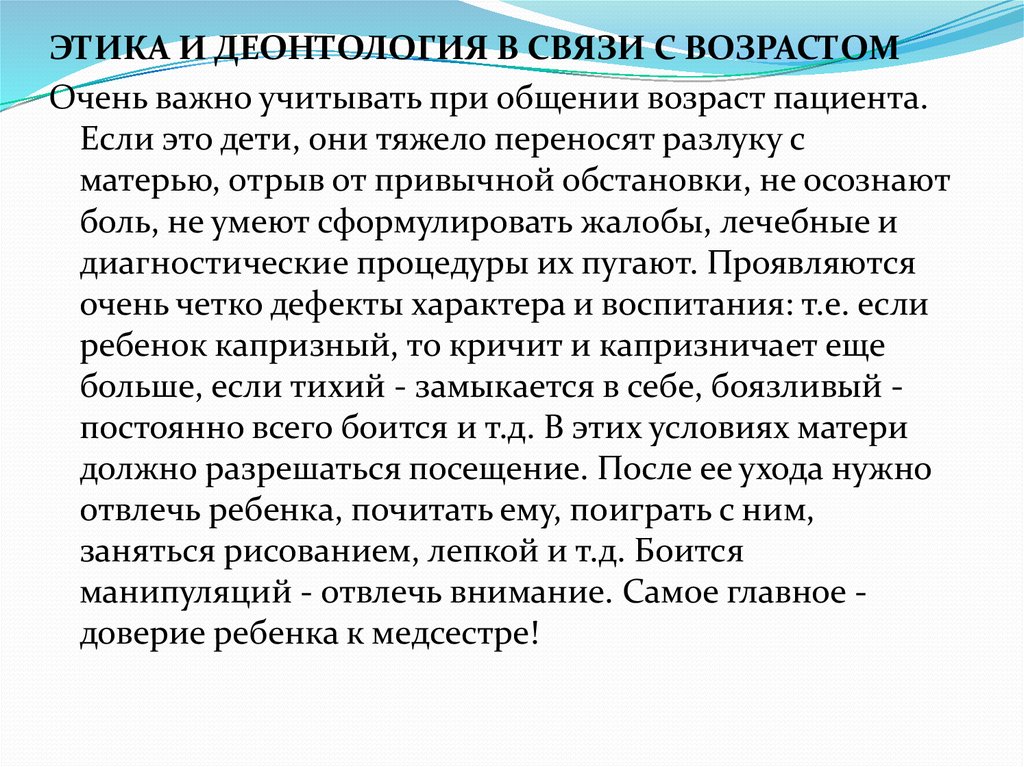 ЭТИКА И ДЕОНТОЛОГИЯ В СВЯЗИ С ВОЗРАСТОМ

Очень важно учитывать при общении возраст пациента. Если это дети, они тяжело переносят разлуку с матерью, отрыв от привычной обстановки, не осознают боль, не умеют сформулировать жалобы, лечебные и диагностические процедуры их пугают. Проявляются очень четко дефекты характера и воспитания: т.е. если ребенок капризный, то кричит и капризничает еще больше, если тихий - замыкается в себе, боязливый - постоянно всего боится и т.д. В этих условиях матери должно разрешаться посещение. После ее ухода нужно отвлечь ребенка, почитать ему, поиграть с ним, заняться рисованием, лепкой и т.д. Боится манипуляций - отвлечь внимание. Самое главное - доверие ребенка к медсестре!